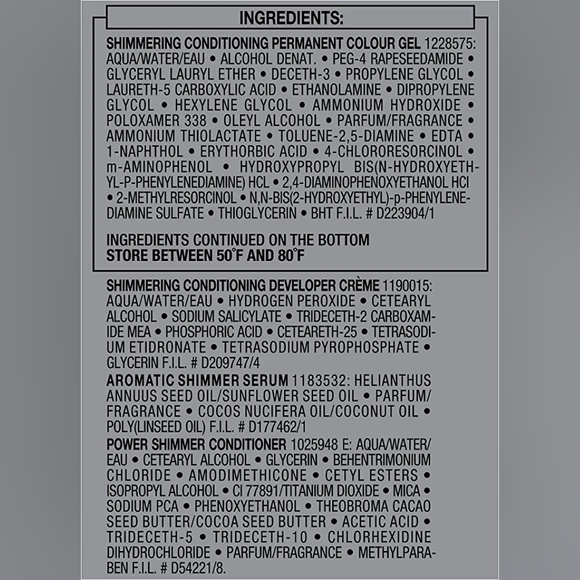 INGREDIENTS:

SHIMMERING CONDITIONING PERMANENT COLOUR GEL 1228575: AQUA/WATER/EAU • ALCOHOL DENAT. • PEG-4 RAPESEEDAMIDE • GLYCERYL LAURYL ETHER • DECETH-3 • PROPYLENE GLYCOL • LAURETH-5 CARBOXYLIC ACID • ETHANOLAMINE • DIPROPYLENE GLYCOL • HEXYLENE GLYCOL • AMMONIUM HYDROXIDE • POLOXAMER 338 • OLEYL ALCOHOL • PARFUM/FRAGRANCE • AMMONIUM THIOLACTATE • TOLUENE-2,5-DIAMINE • EDTA • 1-NAPHTHOL • ERYTHORBIC ACID • 4-CHLORORESORCINOL • m-AMINOPHENOL • HYDROXYPROPYL BIS(N-HYDROXYETHYL-P-PHENYLENEDIAMINE) HCL • 2,4-DIAMINOPHENOXYETHANOL HCl • 2-METHYLRESORCINOL • N,N-BIS(2-HYDROXYETHYL)-p-PHENYLENEDIAMINE SULFATE • THIOGLYCERIN • BHT F.I.L. # D223904/1

INGREDIENTS CONTINUED ON THE BOTTOM
STORE BETWEEN 50°F AND 80°F

SHIMMERING CONDITIONING DEVELOPER CRÈME 1190015: AQUA/WATER/EAU • HYDROGEN PEROXIDE • CETEARYL ALCOHOL • SODIUM SALICYLATE • TRIDECETH-2 CARBOXAMIDE MEA • PHOSPHORIC ACID • CETEARETH-25 • TETRASODIUM ETIDRONATE • TETRASODIUM PYROPHOSPHATE • GLYCERIN F.I.L. # D209747/4
AROMATIC SHIMMER SERUM 1183532: HELIANTHUS ANNUUS SEED OIL/SUNFLOWER SEED OIL • PARFUM/FRAGRANCE • COCOS NUCIFERA OIL/COCONUT OIL • POLY(LINSEED OIL) F.I.L. # D177462/1
POWER SHIMMER CONDITIONER 1025948 E: AQUA/WATER/EAU • CETEARYL ALCOHOL • GLYCERIN • BEHENTRIMONIUM CHLORIDE • AMODIMETHICONE • CETYL ESTERS • ISOPROPYL ALCOHOL • CI 77891/TITANIUM DIOXIDE • MICA • SODIUM PCA • PHENOXYETHANOL • THEOBROMA CACAO SEED BUTTER/COCOA SEED BUTTER • ACETIC ACID • TRIDECETH-5 • TRIDECETH-10 • CHLORHEXIDINE DIHYDROCHLORIDE • PARFUM/FRAGRANCE • METHYLPARABEN F.I.L. # D54221/8.